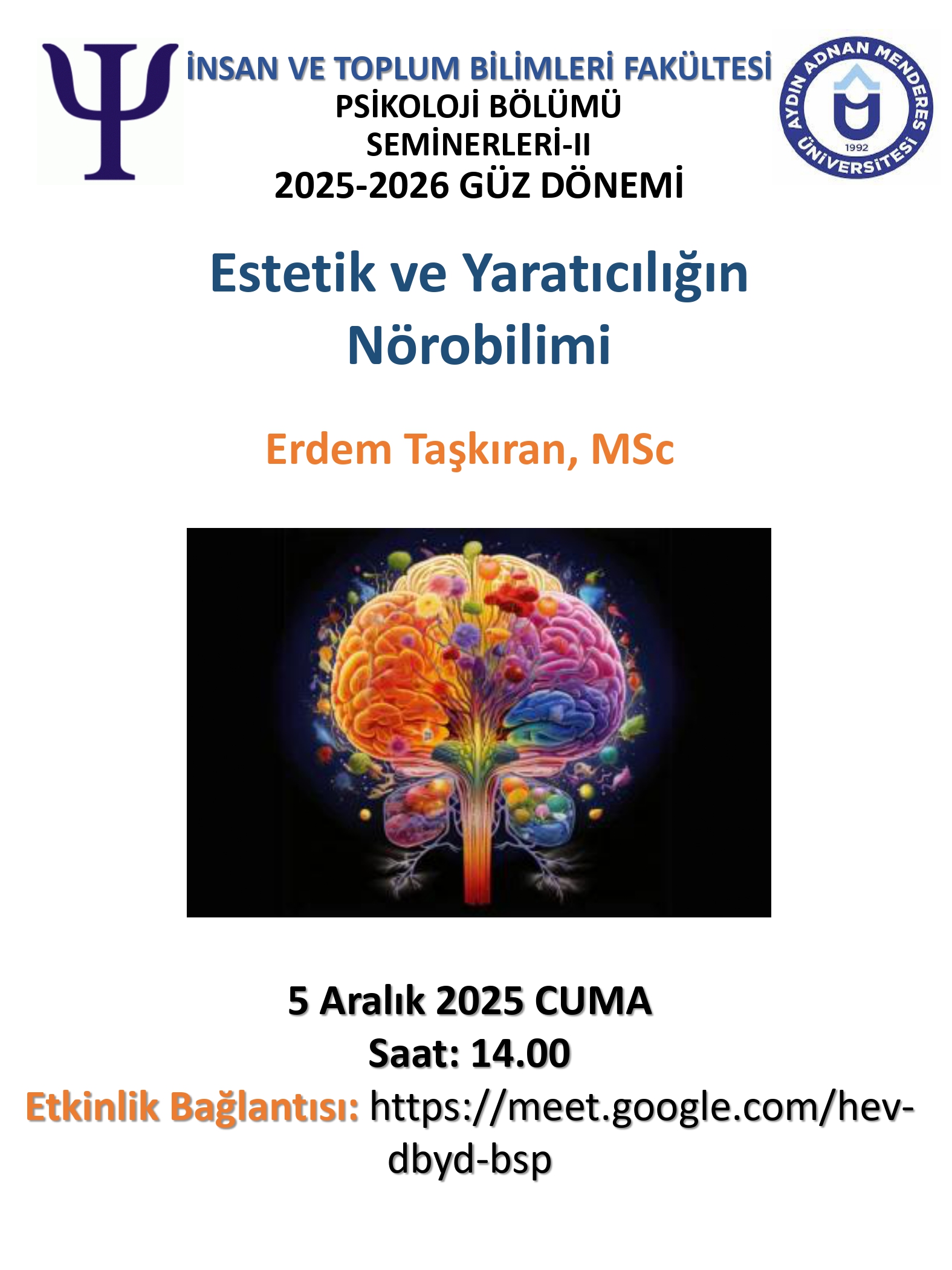 İNSAN VE TOPLUM BİLİMLERİ FAKÜLTESİ
PSİKOLOJİ BÖLÜMÜ
SEMİNERLERİ-II
2025-2026 GÜZ DÖNEMİ

AYDIN ADNAN MENDERES ÜNİVERSİTESİ
1992

Estetik ve Yaratıcılığın Nörobilimi

Erdem Taşkıran, MSc

5 Aralık 2025 CUMA
Saat: 14.00
Etkinlik Bağlantısı: https://meet.google.com/hev-dbyd-bsp